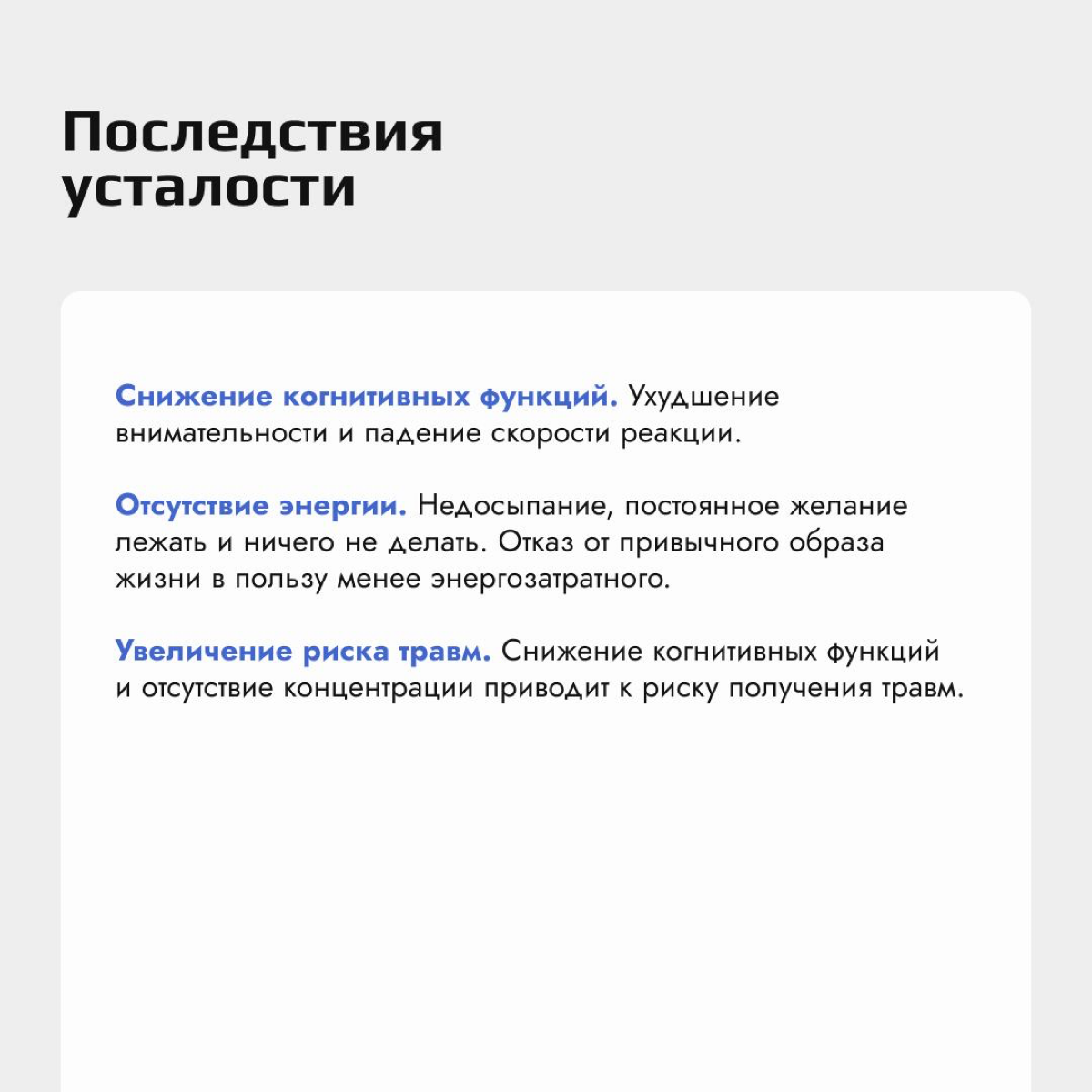 Последствия усталости

Снижение когнитивных функций. Ухудшение внимательности и падение скорости реакции.

Отсутствие энергии. Недосыпание, постоянное желание лежать и ничего не делать. Отказ от привычного образа жизни в пользу менее энергозатратного.

Увеличение риска травм. Снижение когнитивных функций и отсутствие концентрации приводит к риску получения травм.